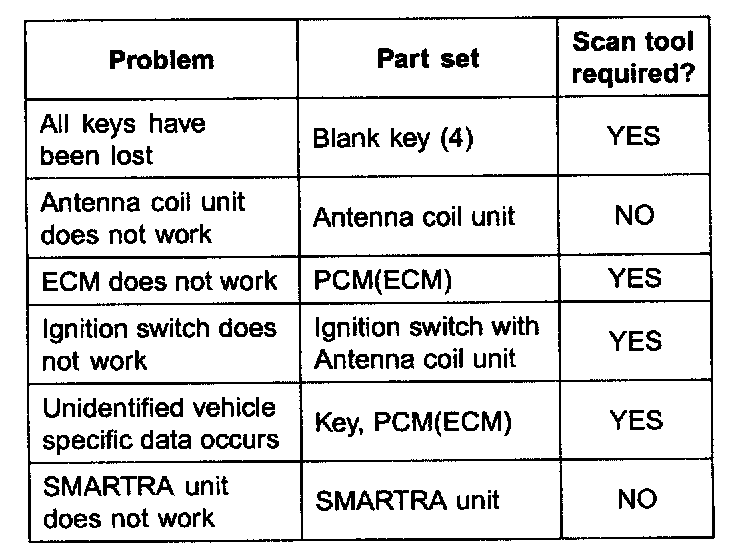 | Problem | Part set | Scan tool required? |
|---|---|---|
| All keys have been lost | Blank key (4) | YES |
| Antenna coil unit does not work | Antenna coil unit | NO |
| ECM does not work | PCM(ECM) | YES |
| Ignition switch does not work | Ignition switch with Antenna coil unit | YES |
| Unidentified vehicle specific data occurs | Key, PCM(ECM) | YES |
| SMARTRA unit does not work | SMARTRA unit | NO |